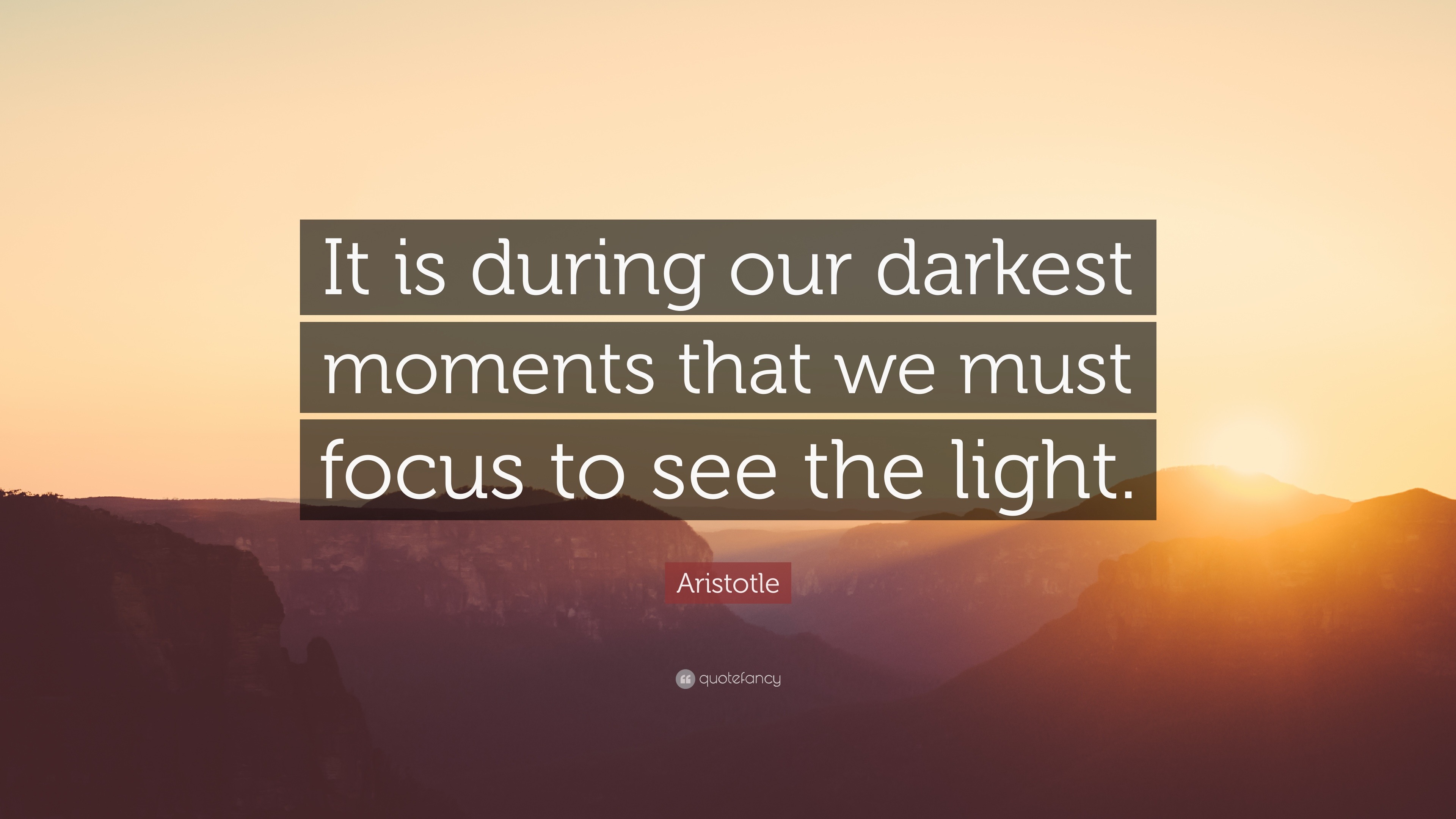 It is during our darkest moments that we must focus to see the light.

Aristotle

quotefancy